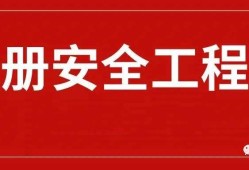 册安全工程